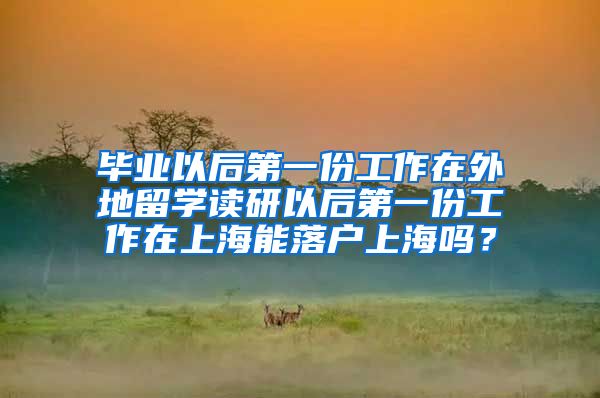 毕业以后第一份工作在外地留学读研以后第一份工作在上海能落户上海吗？